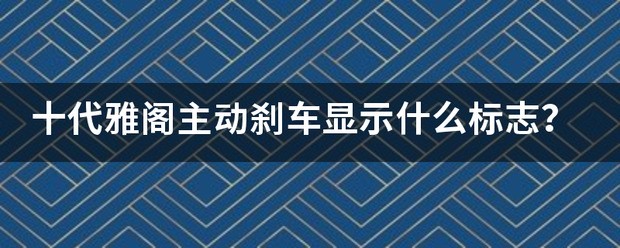 十代雅阁主动刹车显示什么标志?